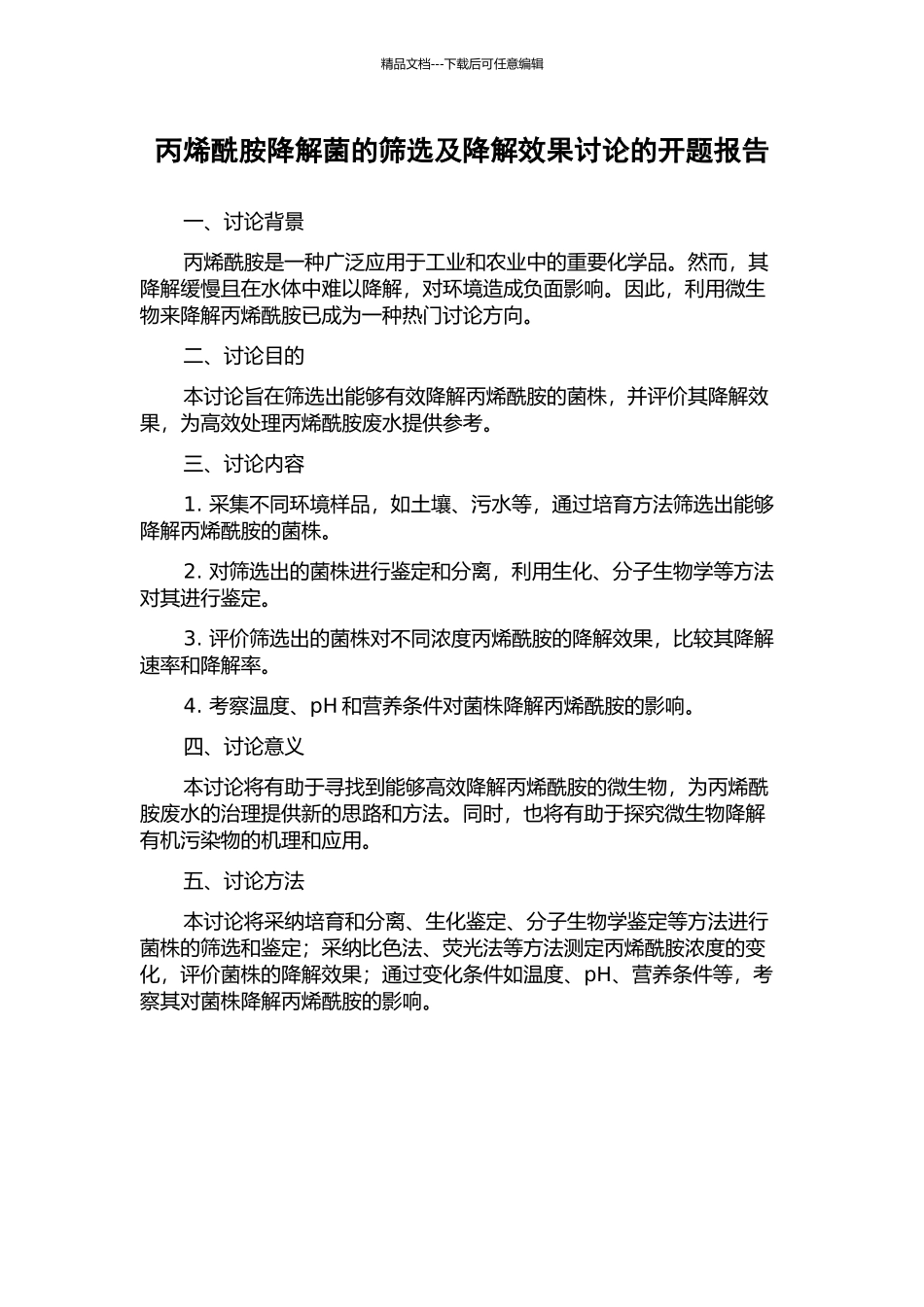 精品文档---下载后可任意编辑

丙烯酰胺降解菌的筛选及降解效果讨论的开题报告

一、讨论背景

丙烯酰胺是一种广泛应用于工业和农业中的重要化学品。然而，其降解缓慢且在水体中难以降解，对环境造成负面影响。因此，利用微生物来降解丙烯酰胺已成为一种热门讨论方向。

二、讨论目的

本讨论旨在筛选出能够有效降解丙烯酰胺的菌株，并评价其降解效果，为高效处理丙烯酰胺废水提供参考。

三、讨论内容

1. 采集不同环境样品，如土壤、污水等，通过培育方法筛选出能够降解丙烯酰胺的菌株。

2. 对筛选出的菌株进行鉴定和分离，利用生化、分子生物学等方法对其进行鉴定。

3. 评价筛选出的菌株对不同浓度丙烯酰胺的降解效果，比较其降解速率和降解率。

4. 考察温度、pH 和营养条件对菌株降解丙烯酰胺的影响。

四、讨论意义

本讨论将有助于寻找到能够高效降解丙烯酰胺的微生物，为丙烯酰胺废水的治理提供新的思路和方法。同时，也将有助于探究微生物降解有机污染物的机理和应用。

五、讨论方法

本讨论将采纳培育和分离、生化鉴定、分子生物学鉴定等方法进行菌株的筛选和鉴定；采纳比色法、荧光法等方法测定丙烯酰胺浓度的变化，评价菌株的降解效果；通过变化条件如温度、pH、营养条件等，考察其对菌株降解丙烯酰胺的影响。